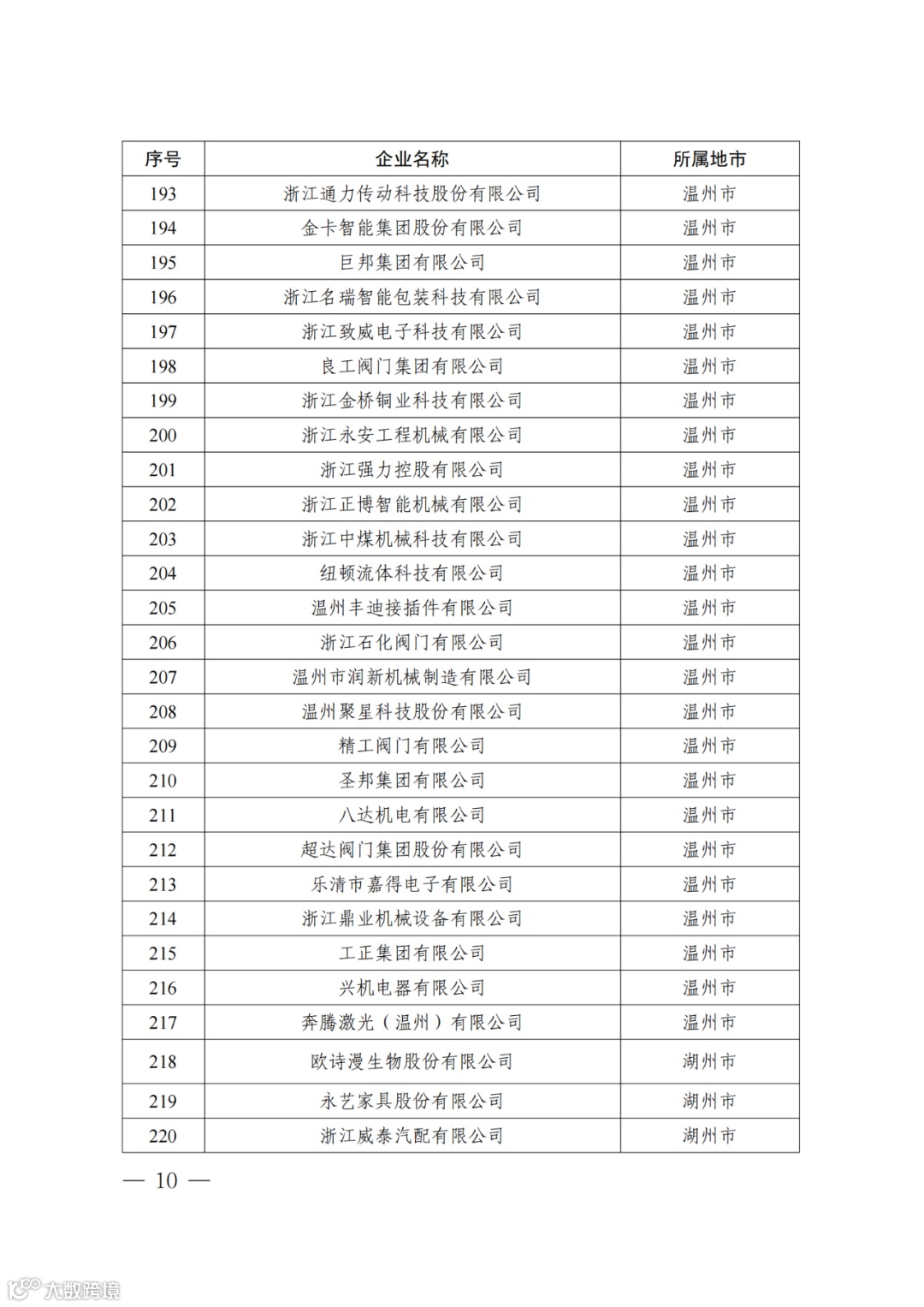 | 序号 | 企业名称 | 所属地市 |
|---|---|---|
| 193 | 浙江通力传动科技股份有限公司 | 温州市 |
| 194 | 金卡智能集团股份有限公司 | 温州市 |
| 195 | 巨邦集团有限公司 | 温州市 |
| 196 | 浙江名瑞智能包装科技有限公司 | 温州市 |
| 197 | 浙江致威电子科技有限公司 | 温州市 |
| 198 | 良工阀门集团有限公司 | 温州市 |
| 199 | 浙江金桥铜业科技有限公司 | 温州市 |
| 200 | 浙江永安工程机械有限公司 | 温州市 |
| 201 | 浙江强力控股有限公司 | 温州市 |
| 202 | 浙江正博智能机械有限公司 | 温州市 |
| 203 | 浙江中煤机械科技有限公司 | 温州市 |
| 204 | 纽顿流体科技有限公司 | 温州市 |
| 205 | 温州丰迪接插件有限公司 | 温州市 |
| 206 | 浙江石化阀门有限公司 | 温州市 |
| 207 | 温州市润新机械制造有限公司 | 温州市 |
| 208 | 温州聚星科技股份有限公司 | 温州市 |
| 209 | 精工阀门有限公司 | 温州市 |
| 210 | 圣邦集团有限公司 | 温州市 |
| 211 | 八达机电有限公司 | 温州市 |
| 212 | 超达阀门集团股份有限公司 | 温州市 |
| 213 | 乐清市嘉得电子有限公司 | 温州市 |
| 214 | 浙江鼎业机械设备有限公司 | 温州市 |
| 215 | 工正集团有限公司 | 温州市 |
| 216 | 兴机电器有限公司 | 温州市 |
| 217 | 奔腾激光（温州）有限公司 | 温州市 |
| 218 | 欧诗漫生物股份有限公司 | 湖州市 |
| 219 | 永艺家具股份有限公司 | 湖州市 |
| 220 | 浙江威泰汽配有限公司 | 湖州市 |

— 10 —

大数跨境